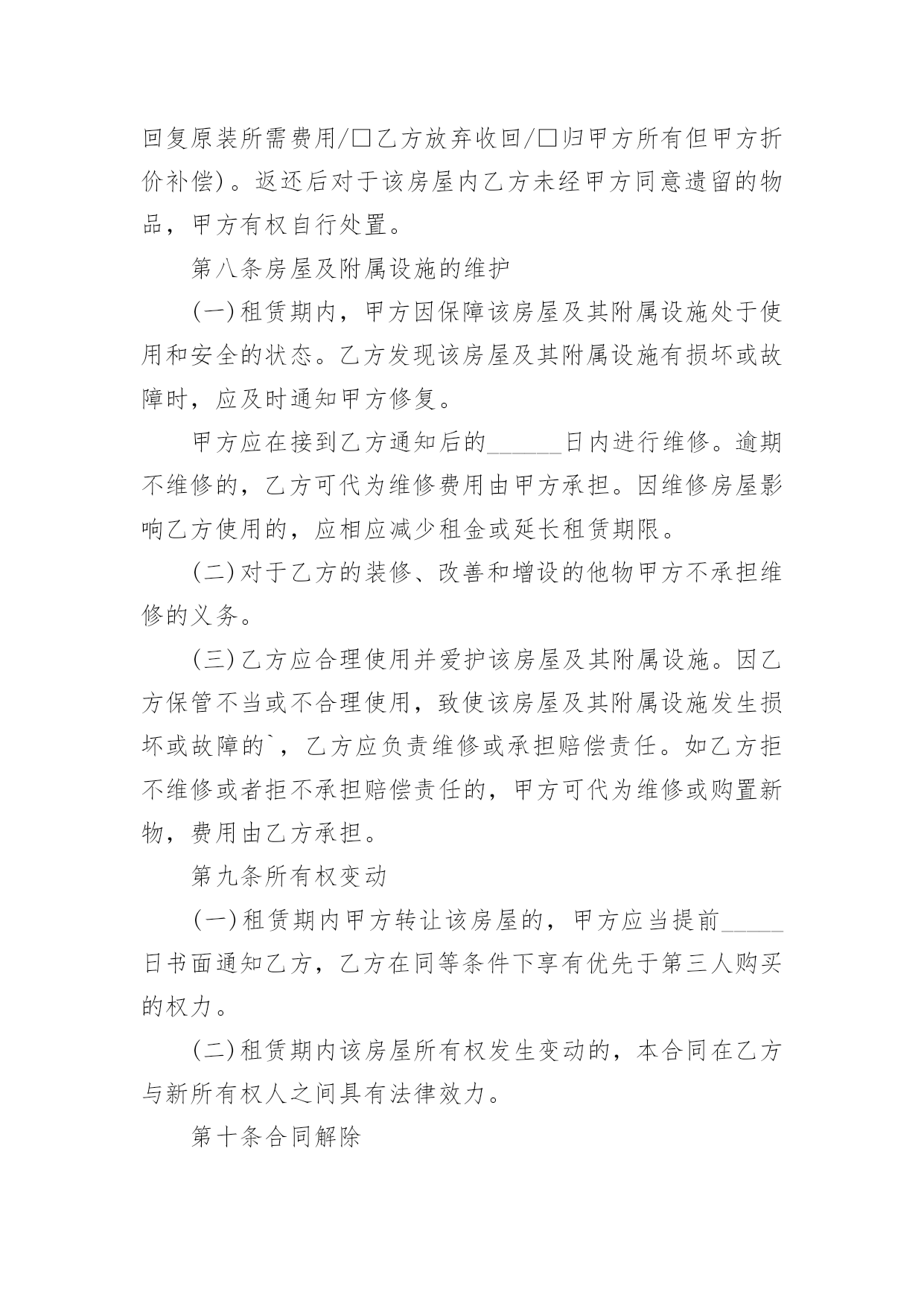 回复原装所需费用/□乙方放弃收回/□归甲方所有但甲方折价补偿)。返还后对于该房屋内乙方未经甲方同意遗留的物品，甲方有权自行处置。

第八条房屋及附属设施的维护

(一)租赁期内，甲方因保障该房屋及其附属设施处于使用和安全的状态。乙方发现该房屋及其附属设施有损坏或故障时，应及时通知甲方修复。

甲方应在接到乙方通知后的______日内进行维修。逾期不维修的，乙方可代为维修费用由甲方承担。因维修房屋影响乙方使用的，应相应减少租金或延长租赁期限。

(二)对于乙方的装修、改善和增设的他物甲方不承担维修的义务。

(三)乙方应合理使用并爱护该房屋及其附属设施。因乙方保管不当或不合理使用，致使该房屋及其附属设施发生损坏或故障的`，乙方应负责维修或承担赔偿责任。如乙方拒不维修或者拒不承担赔偿责任的，甲方可代为维修或购置新物，费用由乙方承担。

第九条所有权变动

(一)租赁期内甲方转让该房屋的，甲方应当提前_____日书面通知乙方，乙方在同等条件下享有优先于第三人购买的权力。

(二)租赁期内该房屋所有权发生变动的，本合同在乙方与新所有权人之间具有法律效力。

第十条合同解除